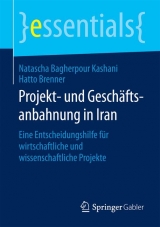 }essentials{

Natascha Bagherpour Kashani
Hatto Brenner

Projekt- und Geschäftsanbahnung in Iran

Eine Entscheidungshilfe für wirtschaftliche und wissenschaftliche Projekte

Springer Gabler